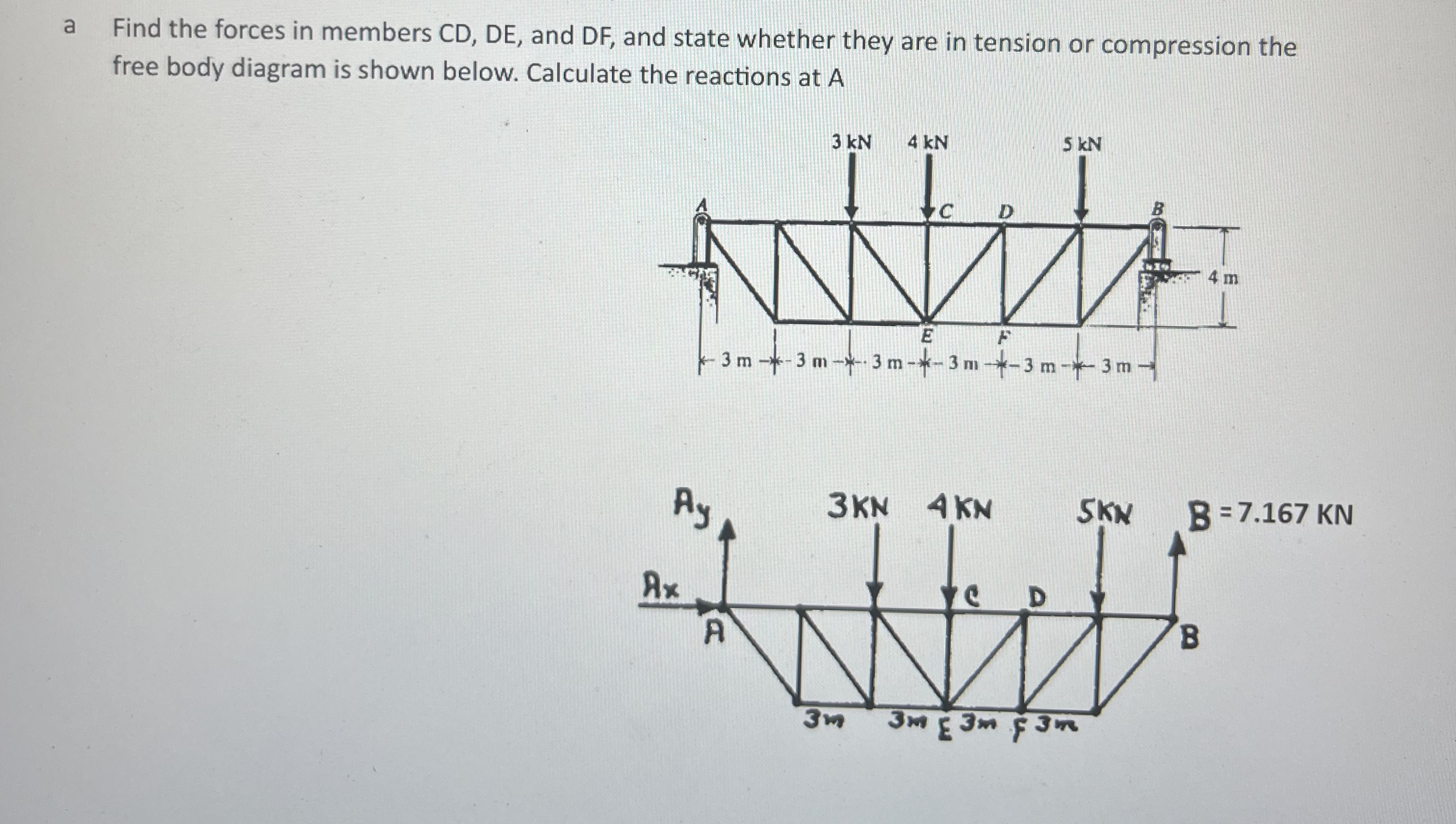 a Find the forces in members CD, DE, and DF, and state whether they are in tension or compression the free body diagram is shown below. Calculate the reactions at A

3 kN 4 kN 5 kN

A C D B

4 m

E F

3 m 3 m 3 m 3 m 3 m 3 m

Ay 3KN 4KN 5KN B = 7.167 KN

Ax

C D

A B

3m 3m E 3m F 3m